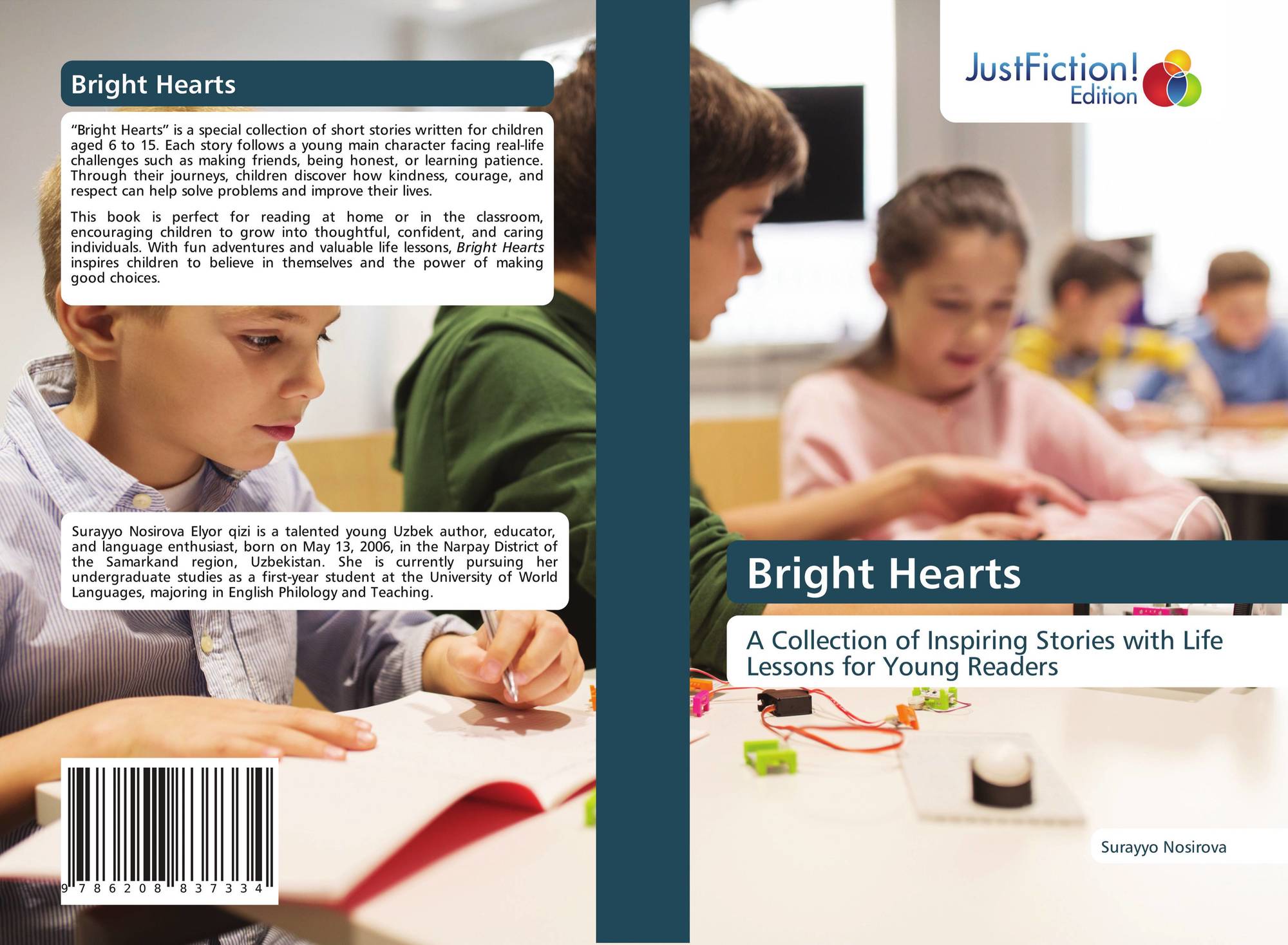 Bright Hearts

"Bright Hearts" is a special collection of short stories written for children aged 6 to 15. Each story follows a young main character facing real-life challenges such as making friends, being honest, or learning patience. Through their journeys, children discover how kindness, courage, and respect can help solve problems and improve their lives.

This book is perfect for reading at home or in the classroom, encouraging children to grow into thoughtful, confident, and caring individuals. With fun adventures and valuable life lessons, Bright Hearts inspires children to believe in themselves and the power of making good choices.

Surayyo Nosirova Elyor qizi is a talented young Uzbek author, educator, and language enthusiast, born on May 13, 2006, in the Narpay District of the Samarkand region, Uzbekistan. She is currently pursuing her undergraduate studies as a first-year student at the University of World Languages, majoring in English Philology and Teaching.

9 786208 837334

JustFiction! Edition

Bright Hearts

A Collection of Inspiring Stories with Life Lessons for Young Readers

Surayyo Nosirova